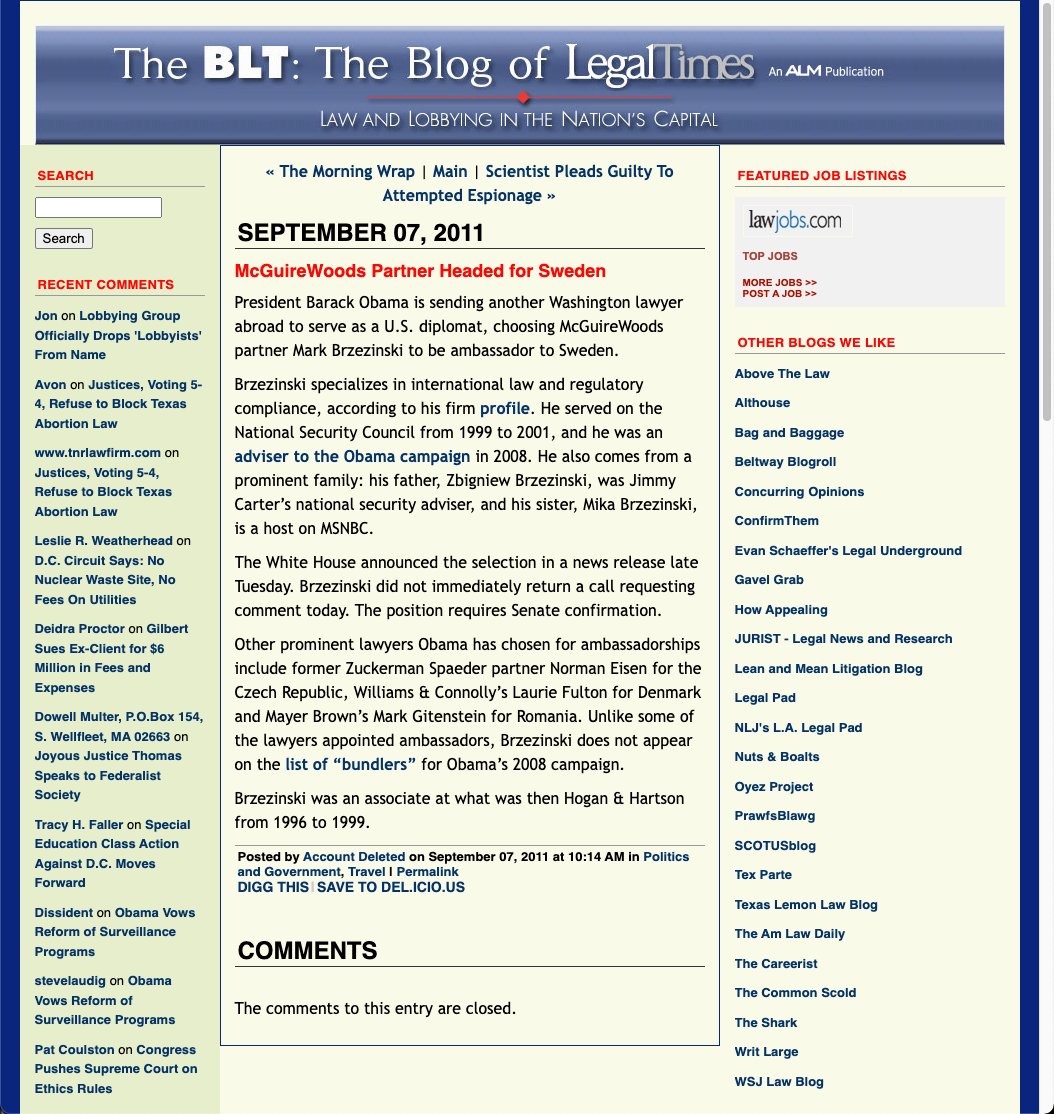 The BLT: The Blog of LegalTimes An ALM Publication

LAW AND LOBBYING IN THE NATION'S CAPITAL

SEARCH

Search

RECENT COMMENTS

Jon on Lobbying Group Officially Drops 'Lobbyists' From Name

Avon on Justices, Voting 5-4, Refuse to Block Texas Abortion Law

www.tnrlawfirm.com on Justices, Voting 5-4, Refuse to Block Texas Abortion Law

Leslie R. Weatherhead on D.C. Circuit Says: No Nuclear Waste Site, No Fees On Utilities

Deidra Proctor on Gilbert Sues Ex-Client for $6 Million in Fees and Expenses

Dowell Multer, P.O.Box 154, S. Wellfleet, MA 02663 on Joyous Justice Thomas Speaks to Federalist Society

Tracy H. Faller on Special Education Class Action Against D.C. Moves Forward

Dissident on Obama Vows Reform of Surveillance Programs

stevelaudig on Obama Vows Reform of Surveillance Programs

Pat Coulston on Congress Pushes Supreme Court on Ethics Rules

« The Morning Wrap | Main | Scientist Pleads Guilty To Attempted Espionage »

SEPTEMBER 07, 2011

McGuireWoods Partner Headed for Sweden

President Barack Obama is sending another Washington lawyer abroad to serve as a U.S. diplomat, choosing McGuireWoods partner Mark Brzezinski to be ambassador to Sweden.

Brzezinski specializes in international law and regulatory compliance, according to his firm profile. He served on the National Security Council from 1999 to 2001, and he was an adviser to the Obama campaign in 2008. He also comes from a prominent family: his father, Zbigniew Brzezinski, was Jimmy Carter's national security adviser, and his sister, Mika Brzezinski, is a host on MSNBC.

The White House announced the selection in a news release late Tuesday. Brzezinski did not immediately return a call requesting comment today. The position requires Senate confirmation.

Other prominent lawyers Obama has chosen for ambassadorships include former Zuckerman Spaeder partner Norman Eisen for the Czech Republic, Williams & Connolly's Laurie Fulton for Denmark and Mayer Brown's Mark Gitenstein for Romania. Unlike some of the lawyers appointed ambassadors, Brzezinski does not appear on the list of "bundlers" for Obama's 2008 campaign.

Brzezinski was an associate at what was then Hogan & Hartson from 1996 to 1999.

Posted by Account Deleted on September 07, 2011 at 10:14 AM in Politics and Government, Travel | Permalink
DIGG THIS | SAVE TO DEL.ICIO.US

COMMENTS

The comments to this entry are closed.

FEATURED JOB LISTINGS

lawjobs.com

TOP JOBS

MORE JOBS >>
POST A JOB >>

OTHER BLOGS WE LIKE

Above The Law
Althouse
Bag and Baggage
Beltway Blogroll
Concurring Opinions
ConfirmThem
Evan Schaeffer's Legal Underground
Gavel Grab
How Appealing
JURIST - Legal News and Research
Lean and Mean Litigation Blog
Legal Pad
NLJ's L.A. Legal Pad
Nuts & Boalts
Oyez Project
PrawfsBlawg
SCOTUSblog
Tex Parte
Texas Lemon Law Blog
The Am Law Daily
The Careerist
The Common Scold
The Shark
Writ Large
WSJ Law Blog